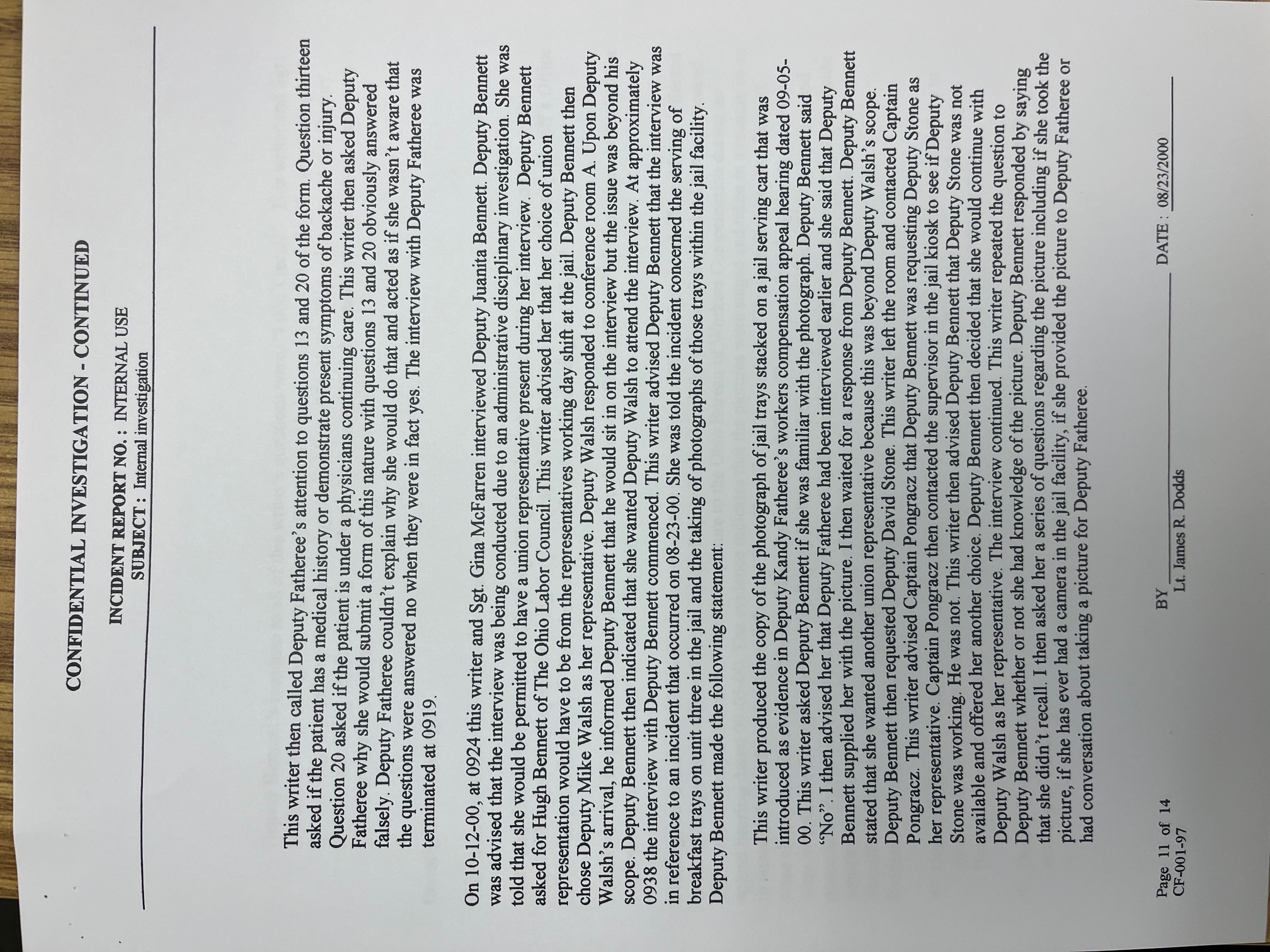 CONFIDENTIAL INVESTIGATION - CONTINUED

INCIDENT REPORT NO. : INTERNAL USE
SUBJECT : Internal investigation

This writer then called Deputy Fatheree's attention to questions 13 and 20 of the form. Question thirteen asked if the patient has a medical history or demonstrate present symptoms of backache or injury. Question 20 asked if the patient is under a physicians continuing care. This writer then asked Deputy Fatheree why she would submit a form of this nature with questions 13 and 20 obviously answered falsely. Deputy Fatheree couldn't explain why she would do that and acted as if she wasn't aware that the questions were answered no when they were in fact yes. The interview with Deputy Fatheree was terminated at 0919.

On 10-12-00, at 0924 this writer and Sgt. Gina McFarren interviewed Deputy Juanita Bennett. Deputy Bennett was advised that the interview was being conducted due to an administrative disciplinary investigation. She was told that she would be permitted to have a union representative present during her interview. Deputy Bennett asked for Hugh Bennett of The Ohio Labor Council. This writer advised her that her choice of union representation would have to be from the representatives working day shift at the jail. Deputy Bennett then chose Deputy Mike Walsh as her representative. Deputy Walsh responded to conference room A. Upon Deputy Walsh's arrival, he informed Deputy Bennett that he would sit in on the interview but the issue was beyond his scope. Deputy Bennett then indicated that she wanted Deputy Walsh to attend the interview. At approximately 0938 the interview with Deputy Bennett commenced. This writer advised Deputy Bennett that the interview was in reference to an incident that occurred on 08-23-00. She was told the incident concerned the serving of breakfast trays on unit three in the jail and the taking of photographs of those trays within the jail facility. Deputy Bennett made the following statement:

This writer produced the copy of the photograph of jail trays stacked on a jail serving cart that was introduced as evidence in Deputy Kandy Fatheree's workers compensation appeal hearing dated 09-05-00. This writer asked Deputy Bennett if she was familiar with the photograph. Deputy Bennett said "No". I then advised her that Deputy Fatheree had been interviewed earlier and she said that Deputy Bennett supplied her with the picture. I then waited for a response from Deputy Bennett. Deputy Bennett stated that she wanted another union representative because this was beyond Deputy Walsh's scope. Deputy Bennett then requested Deputy David Stone. This writer left the room and contacted Captain Pongracz. This writer advised Captain Pongracz that Deputy Bennett was requesting Deputy Stone as her representative. Captain Pongracz then contacted the supervisor in the jail kiosk to see if Deputy Stone was working. He was not. This writer then advised Deputy Bennett that Deputy Stone was not available and offered her another choice. Deputy Bennett then decided that she would continue with Deputy Walsh as her representative. The interview continued. This writer repeated the question to Deputy Bennett whether or not she had knowledge of the picture. Deputy Bennett responded by saying that she didn't recall. I then asked her a series of questions regarding the picture including if she took the picture, if she has ever had a camera in the jail facility, if she provided the picture to Deputy Fatheree or had conversation about taking a picture for Deputy Fatheree.

Page 11 of 14
CF-001-97

BY ____
Lt. James R. Dodds

DATE : 08/23/2000